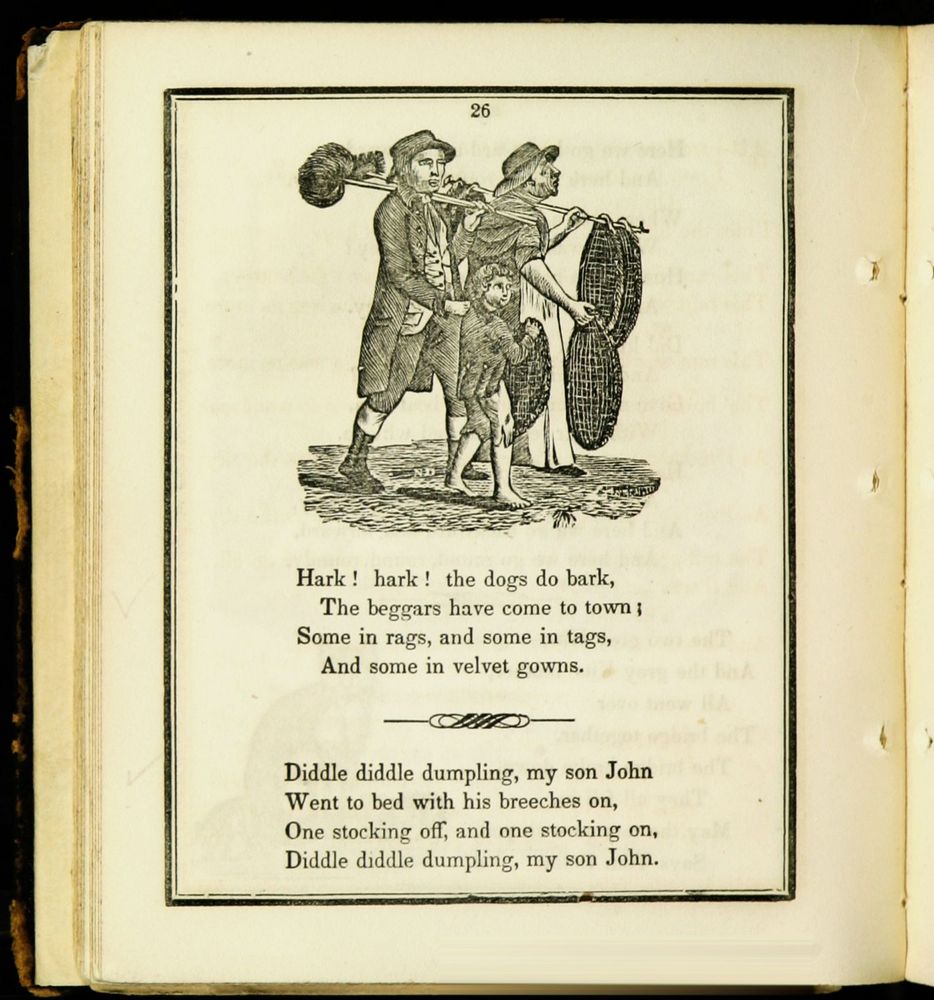 26

Hark! hark! the dogs do bark,
The beggars have come to town;
Some in rags, and some in tags,
And some in velvet gowns.

Diddle diddle dumpling, my son John
Went to bed with his breeches on,
One stocking off, and one stocking on,
Diddle diddle dumpling, my son John.